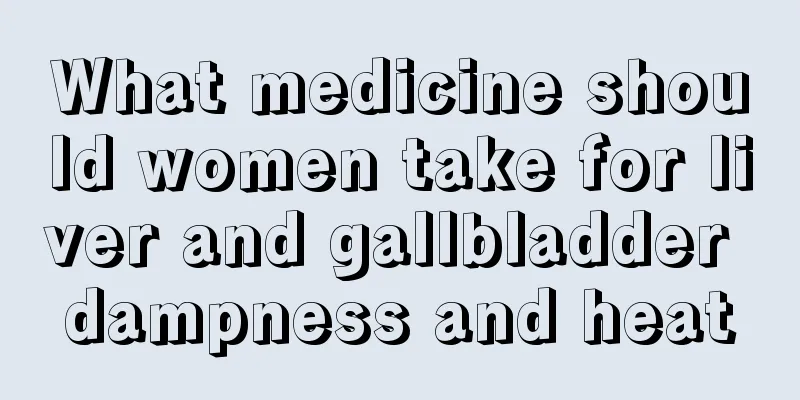 What medicine should women take for liver and gallbladder dampness and heat